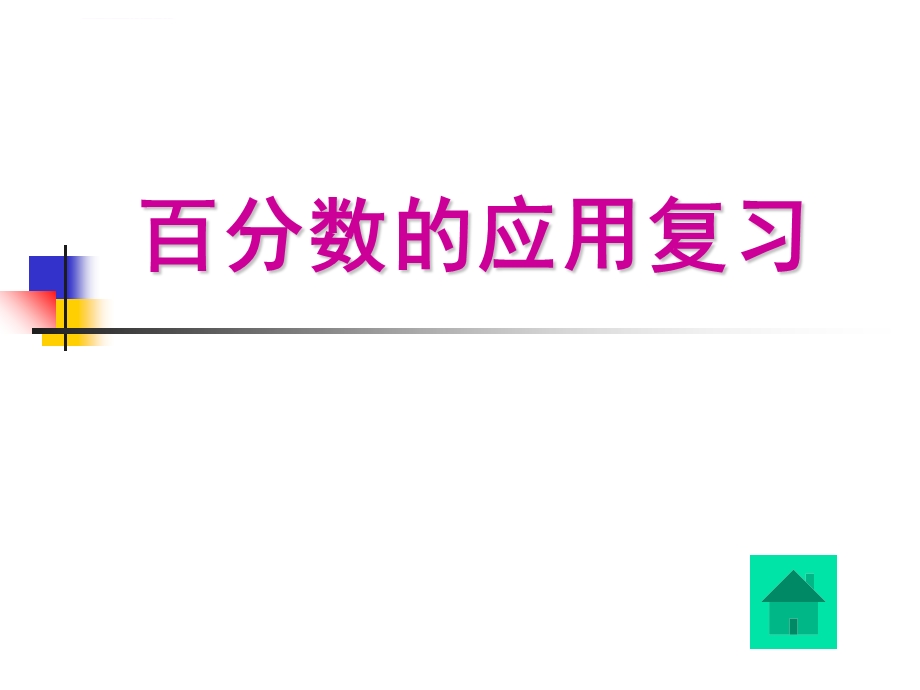 百分数的应用复习